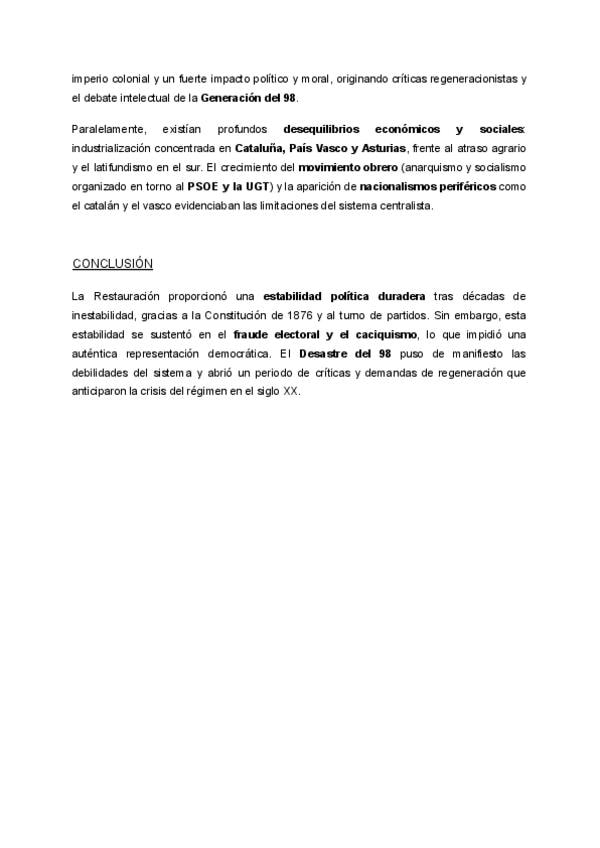 imperio colonial y un fuerte impacto político y moral, originando críticas regeneracionistas y el debate intelectual de la Generación del 98.

Paralelamente, existían profundos desequilibrios económicos y sociales: industrialización concentrada en Cataluña, País Vasco y Asturias, frente al atraso agrario y el latifundismo en el sur. El crecimiento del movimiento obrero (anarquismo y socialismo organizado en torno al PSOE y la UGT) y la aparición de nacionalismos periféricos como el catalán y el vasco evidenciaban las limitaciones del sistema centralista.

CONCLUSIÓN

La Restauración proporcionó una estabilidad política duradera tras décadas de inestabilidad, gracias a la Constitución de 1876 y al turno de partidos. Sin embargo, esta estabilidad se sustentó en el fraude electoral y el caciquismo, lo que impidió una auténtica representación democrática. El Desastre del 98 puso de manifiesto las debilidades del sistema y abrió un periodo de críticas y demandas de regeneración que anticiparon la crisis del régimen en el siglo XX.